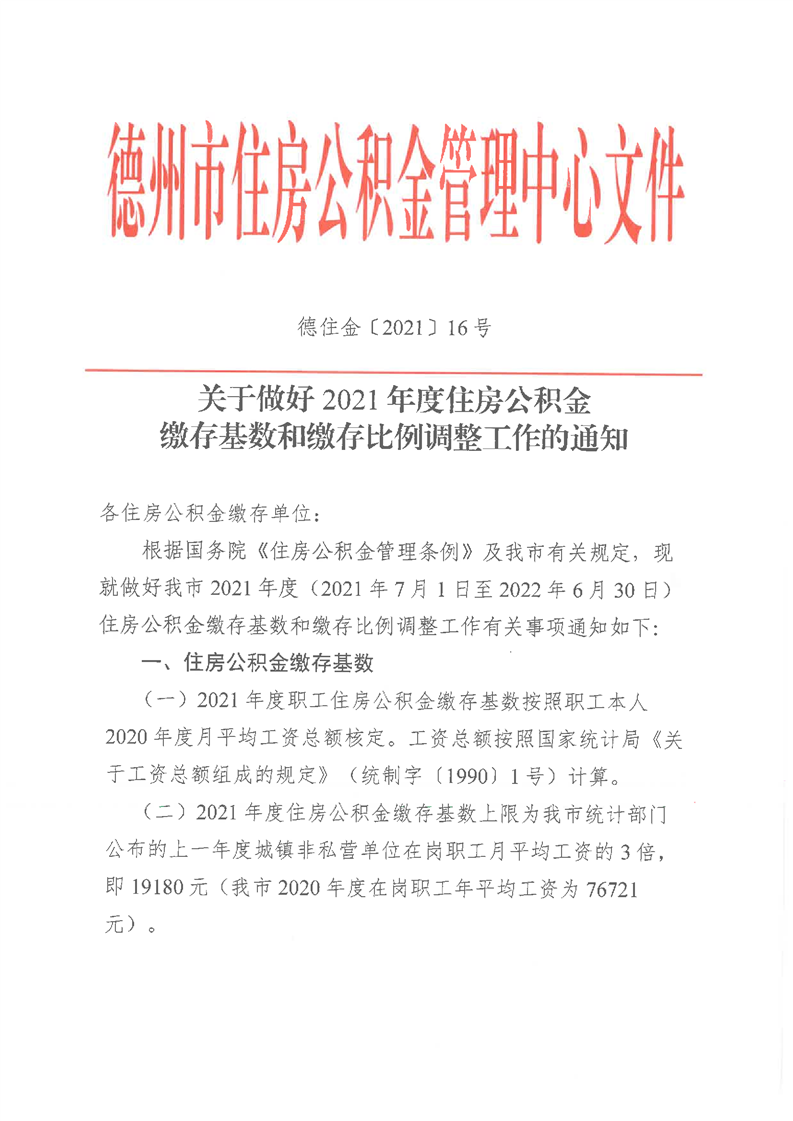 德州市住房公积金管理中心文件

德住金〔2021〕16号

关于做好2021年度住房公积金缴存基数和缴存比例调整工作的通知

各住房公积金缴存单位：

根据国务院《住房公积金管理条例》及我市有关规定，现就做好我市2021年度（2021年7月1日至2022年6月30日）住房公积金缴存基数和缴存比例调整工作有关事项通知如下：

一、住房公积金缴存基数

（一）2021年度职工住房公积金缴存基数按照职工本人2020年度月平均工资总额核定。工资总额按照国家统计局《关于工资总额组成的规定》（统制字〔1990〕1号）计算。

（二）2021年度住房公积金缴存基数上限为我市统计部门公布的上一年度城镇非私营单位在岗职工月平均工资的3倍，即19180元（我市2020年度在岗职工年平均工资为76721元）。